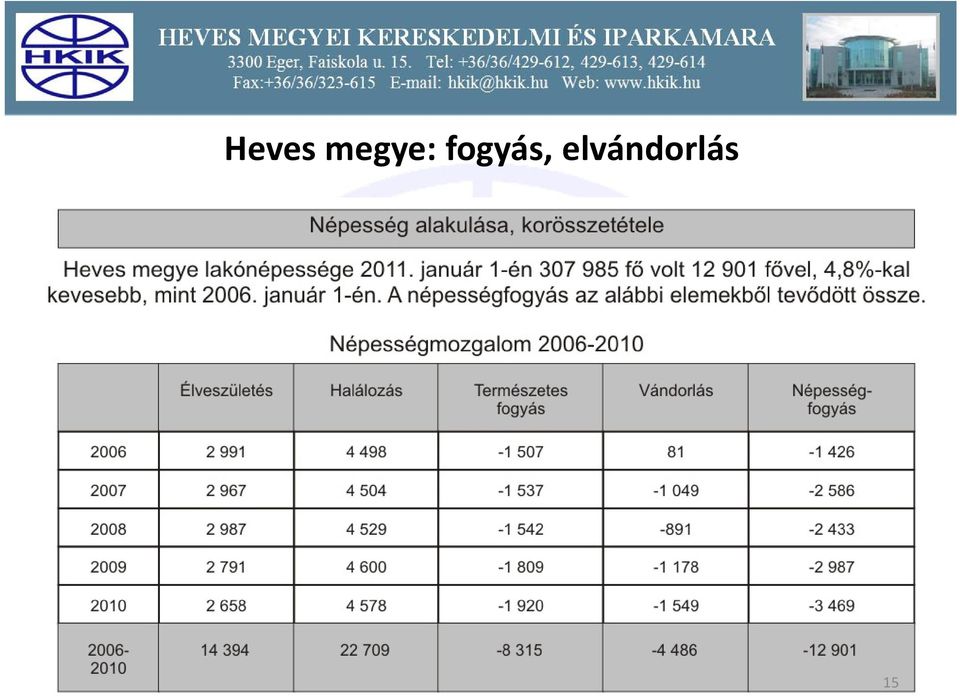 HKIK

HEVES MEGYEI KERESKEDELMI ÉS IPARKAMARA
3300 Eger, Faiskola u. 15. Tel: +36/36/429-612, 429-613, 429-614
Fax:+36/36/323-615 E-mail: hkik@hkik.hu Web: www.hkik.hu

Heves megye: fogyás, elvándorlás

Népesség alakulása, korösszetétele

Heves megye lakónépessége 2011. január 1-én 307 985 fő volt 12 901 fővel, 4,8%-kal kevesebb, mint 2006. január 1-én. A népességfogyás az alábbi elemekből tevődött össze.

Népességmozgalom 2006-2010

| | Élveszületés | Halálozás | Természetes fogyás | Vándorlás | Népesség-fogyás |
|---|---|---|---|---|---|
| 2006 | 2 991 | 4 498 | -1 507 | 81 | -1 426 |
| 2007 | 2 967 | 4 504 | -1 537 | -1 049 | -2 586 |
| 2008 | 2 987 | 4 529 | -1 542 | -891 | -2 433 |
| 2009 | 2 791 | 4 600 | -1 809 | -1 178 | -2 987 |
| 2010 | 2 658 | 4 578 | -1 920 | -1 549 | -3 469 |
| 2006-2010 | 14 394 | 22 709 | -8 315 | -4 486 | -12 901 |

15